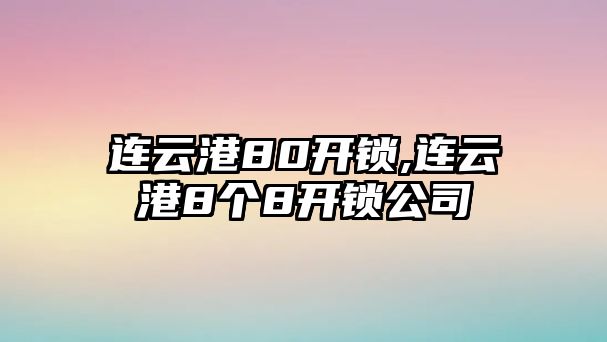 连云港80开锁,连云港8个8开锁公司